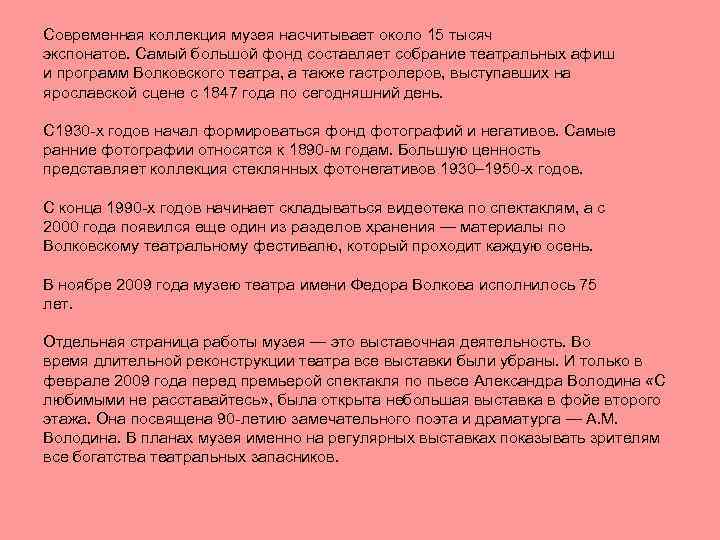 Современная коллекция музея насчитывает около 15 тысяч экспонатов. Самый большой фонд составляет собрание театральных афиш и программ Волковского театра, а также гастролеров, выступавших на ярославской сцене с 1847 года по сегодняшний день.

С1930-х годов начал формироваться фонд фотографий и негативов. Самые ранние фотографии относятся к 1890-м годам. Большую ценность представляет коллекция стеклянных фотонегативов 1930–1950-х годов.

С конца 1990-х годов начинает складываться видеотека по спектаклям, а с 2000 года появился еще один из разделов хранения — материалы по Волковскому театральному фестивалю, который проходит каждую осень.

В ноябре 2009 года музею театра имени Федора Волкова исполнилось 75 лет.

Отдельная страница работы музея — это выставочная деятельность. Во время длительной реконструкции театра все выставки были убраны. И только в феврале 2009 года перед премьерой спектакля по пьесе Александра Володина «С любимыми не расставайтесь», была открыта небольшая выставка в фойе второго этажа. Она посвящена 90-летию замечательного поэта и драматурга — А.М. Володина. В планах музея именно на регулярных выставках показывать зрителям все богатства театральных запасников.